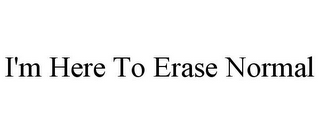 I'm Here To Erase Normal